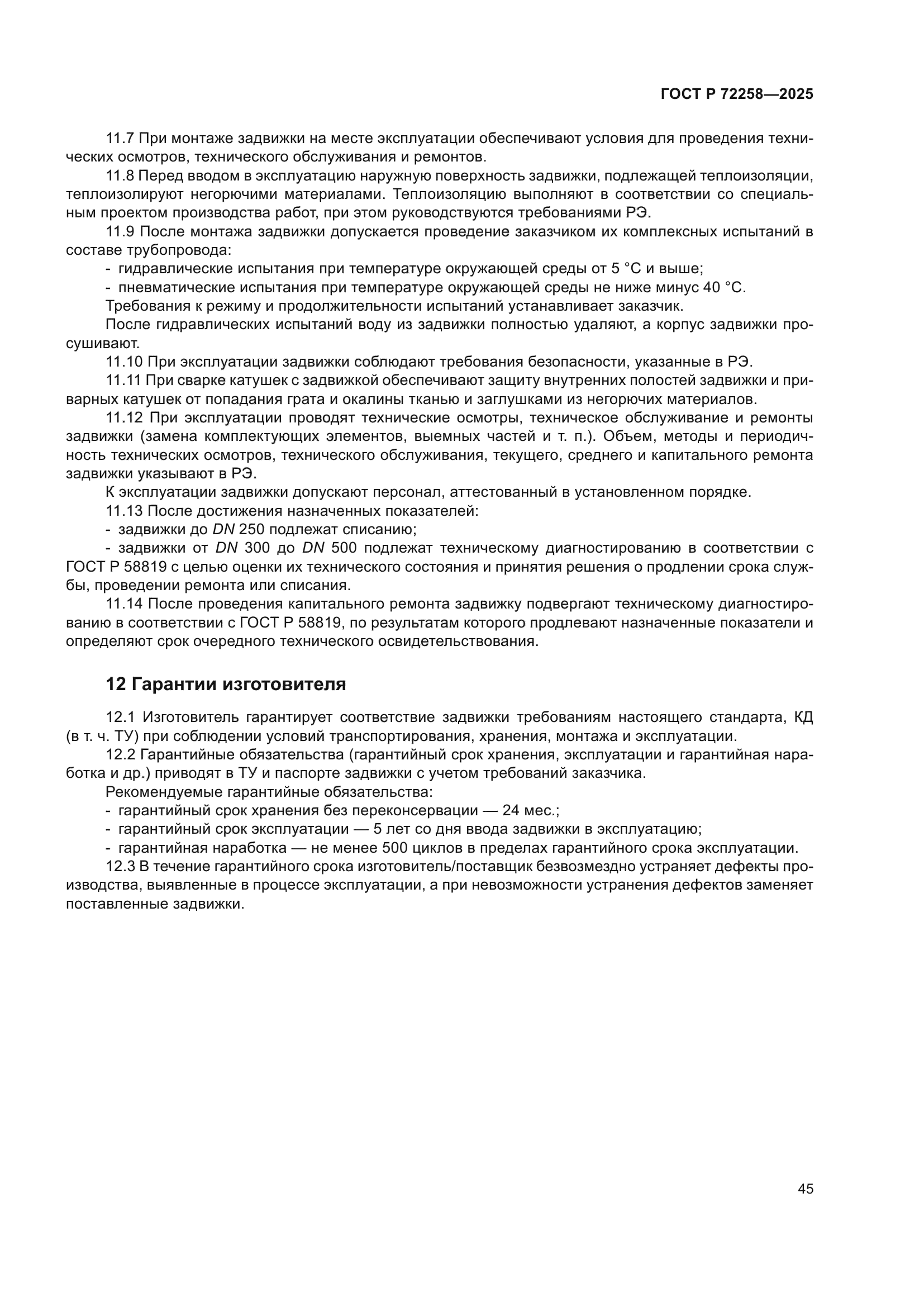 ГОСТ Р 72258—2025

11.7 При монтаже задвижки на месте эксплуатации обеспечивают условия для проведения технических осмотров, технического обслуживания и ремонтов.

11.8 Перед вводом в эксплуатацию наружную поверхность задвижки, подлежащей теплоизоляции, теплоизолируют негорючими материалами. Теплоизоляцию выполняют в соответствии со специальным проектом производства работ, при этом руководствуются требованиями РЭ.

11.9 После монтажа задвижки допускается проведение заказчиком их комплексных испытаний в составе трубопровода:

- гидравлические испытания при температуре окружающей среды от 5 °С и выше;
- пневматические испытания при температуре окружающей среды не ниже минус 40 °С.

Требования к режиму и продолжительности испытаний устанавливает заказчик.

После гидравлических испытаний воду из задвижки полностью удаляют, а корпус задвижки просушивают.

11.10 При эксплуатации задвижки соблюдают требования безопасности, указанные в РЭ.

11.11 При сварке катушек с задвижкой обеспечивают защиту внутренних полостей задвижки и приварных катушек от попадания грата и окалины тканью и заглушками из негорючих материалов.

11.12 При эксплуатации проводят технические осмотры, техническое обслуживание и ремонты задвижки (замена комплектующих элементов, выемных частей и т. п.). Объем, методы и периодичность технических осмотров, технического обслуживания, текущего, среднего и капитального ремонта задвижки указывают в РЭ.

К эксплуатации задвижки допускают персонал, аттестованный в установленном порядке.

11.13 После достижения назначенных показателей:

- задвижки до DN 250 подлежат списанию;
- задвижки от DN 300 до DN 500 подлежат техническому диагностированию в соответствии с ГОСТ Р 58819 с целью оценки их технического состояния и принятия решения о продлении срока службы, проведении ремонта или списания.

11.14 После проведения капитального ремонта задвижку подвергают техническому диагностированию в соответствии с ГОСТ Р 58819, по результатам которого продлевают назначенные показатели и определяют срок очередного технического освидетельствования.

12 Гарантии изготовителя

12.1 Изготовитель гарантирует соответствие задвижки требованиям настоящего стандарта, КД (в т. ч. ТУ) при соблюдении условий транспортирования, хранения, монтажа и эксплуатации.

12.2 Гарантийные обязательства (гарантийный срок хранения, эксплуатации и гарантийная наработка и др.) приводят в ТУ и паспорте задвижки с учетом требований заказчика.

Рекомендуемые гарантийные обязательства:

- гарантийный срок хранения без переконсервации — 24 мес.;
- гарантийный срок эксплуатации — 5 лет со дня ввода задвижки в эксплуатацию;
- гарантийная наработка — не менее 500 циклов в пределах гарантийного срока эксплуатации.

12.3 В течение гарантийного срока изготовитель/поставщик безвозмездно устраняет дефекты производства, выявленные в процессе эксплуатации, а при невозможности устранения дефектов заменяет поставленные задвижки.

45